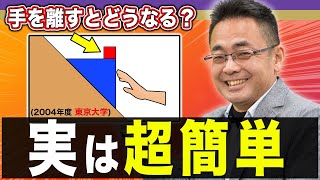 手を離すとどうなる？

(2004年度 東京大学)

実は超簡単